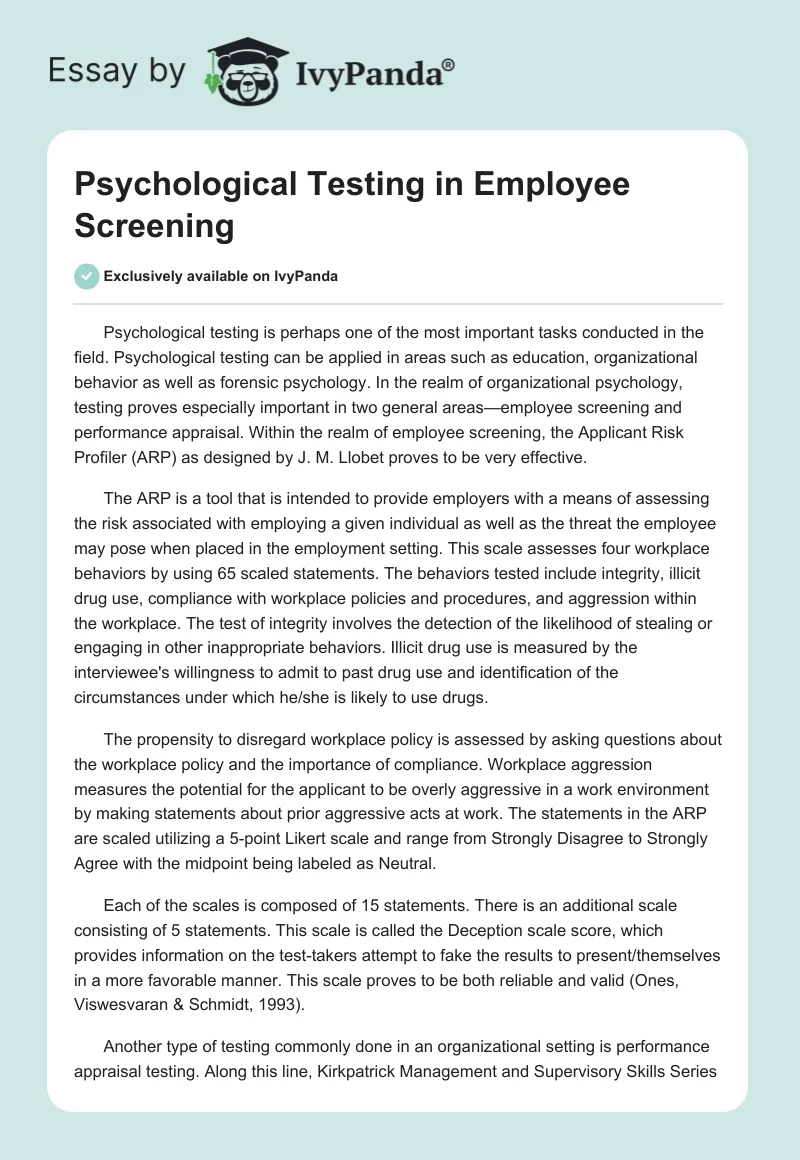 Essay by IvyPanda®

Psychological Testing in Employee Screening

Exclusively available on IvyPanda

Psychological testing is perhaps one of the most important tasks conducted in the field. Psychological testing can be applied in areas such as education, organizational behavior as well as forensic psychology. In the realm of organizational psychology, testing proves especially important in two general areas—employee screening and performance appraisal. Within the realm of employee screening, the Applicant Risk Profiler (ARP) as designed by J. M. Llobet proves to be very effective.

The ARP is a tool that is intended to provide employers with a means of assessing the risk associated with employing a given individual as well as the threat the employee may pose when placed in the employment setting. This scale assesses four workplace behaviors by using 65 scaled statements. The behaviors tested include integrity, illicit drug use, compliance with workplace policies and procedures, and aggression within the workplace. The test of integrity involves the detection of the likelihood of stealing or engaging in other inappropriate behaviors. Illicit drug use is measured by the interviewee's willingness to admit to past drug use and identification of the circumstances under which he/she is likely to use drugs.

The propensity to disregard workplace policy is assessed by asking questions about the workplace policy and the importance of compliance. Workplace aggression measures the potential for the applicant to be overly aggressive in a work environment by making statements about prior aggressive acts at work. The statements in the ARP are scaled utilizing a 5-point Likert scale and range from Strongly Disagree to Strongly Agree with the midpoint being labeled as Neutral.

Each of the scales is composed of 15 statements. There is an additional scale consisting of 5 statements. This scale is called the Deception scale score, which provides information on the test-takers attempt to fake the results to present/themselves in a more favorable manner. This scale proves to be both reliable and valid (Ones, Viswesvaran & Schmidt, 1993).

Another type of testing commonly done in an organizational setting is performance appraisal testing. Along this line, Kirkpatrick Management and Supervisory Skills Series